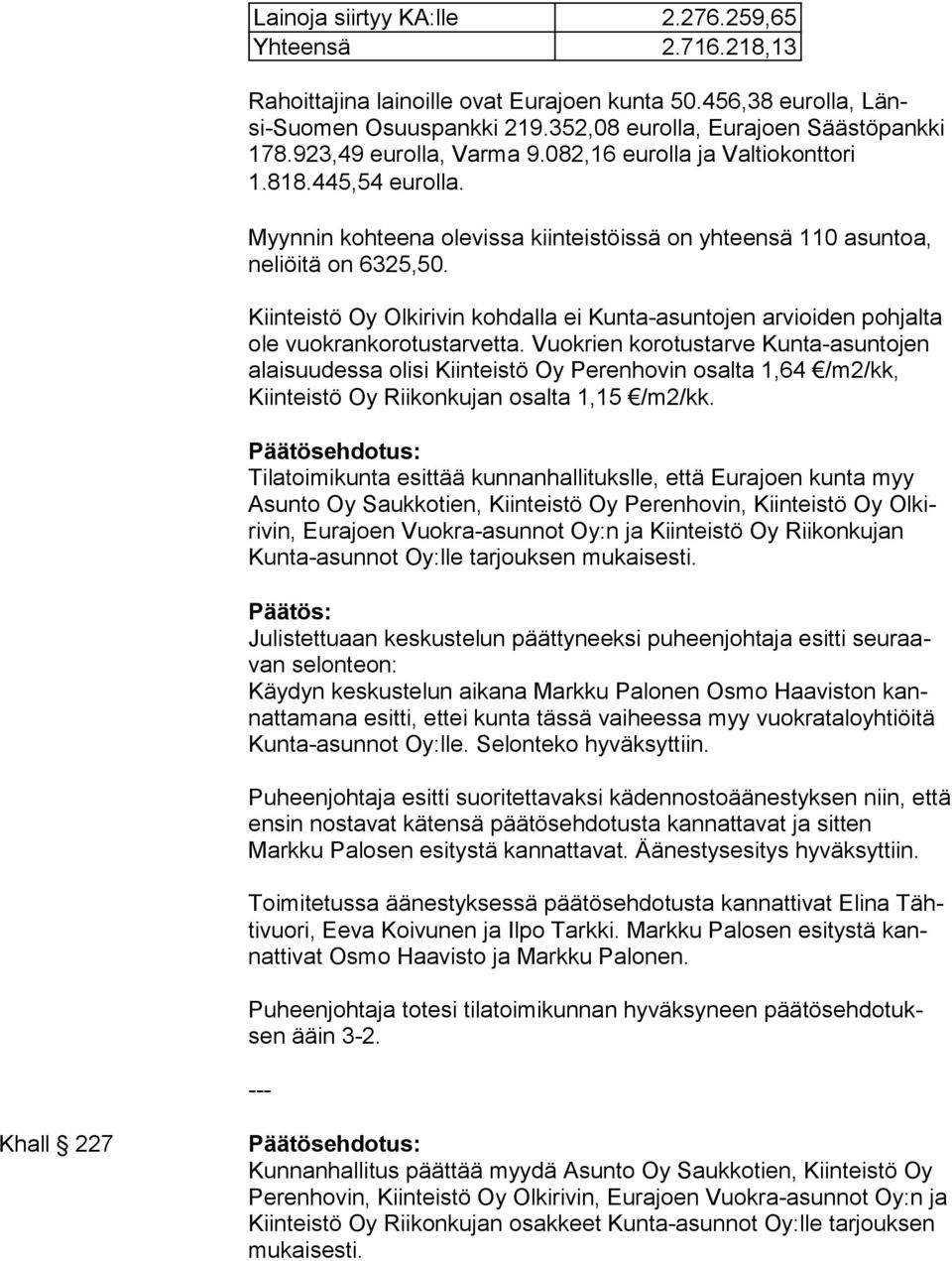 | Lainoja siirtyy KA:lle | 2.276.259,65 |
|---|---|
| Yhteensä | 2.716.218,13 |

Rahoittajina lainoille ovat Eurajoen kunta 50.456,38 eurolla, Länsi-Suomen Osuuspankki 219.352,08 eurolla, Eurajoen Säästöpankki 178.923,49 eurolla, Varma 9.082,16 eurolla ja Valtiokonttori 1.818.445,54 eurolla.

Myynnin kohteena olevissa kiinteistöissä on yhteensä 110 asuntoa, neliöitä on 6325,50.

Kiinteistö Oy Olkirivin kohdalla ei Kunta-asuntojen arvioiden pohjalta ole vuokrankorotustarvetta. Vuokrien korotustarve Kunta-asuntojen alaisuudessa olisi Kiinteistö Oy Perenhovin osalta 1,64 €/m2/kk, Kiinteistö Oy Riikonkujan osalta 1,15 €/m2/kk.

Päätösehdotus:
Tilatoimikunta esittää kunnanhallitukslle, että Eurajoen kunta myy Asunto Oy Saukkotien, Kiinteistö Oy Perenhovin, Kiinteistö Oy Olkirivin, Eurajoen Vuokra-asunnot Oy:n ja Kiinteistö Oy Riikonkujan Kunta-asunnot Oy:lle tarjouksen mukaisesti.

Päätös:
Julistettuaan keskustelun päättyneeksi puheenjohtaja esitti seuraavan selonteon:
Käydyn keskustelun aikana Markku Palonen Osmo Haaviston kannattamana esitti, ettei kunta tässä vaiheessa myy vuokrataloyhtiöitä Kunta-asunnot Oy:lle. Selonteko hyväksyttiin.

Puheenjohtaja esitti suoritettavaksi kädennostoäänestyksen niin, että ensin nostavat kätensä päätösehdotusta kannattavat ja sitten Markku Palosen esitystä kannattavat. Äänestysesitys hyväksyttiin.

Toimitetussa äänestyksessä päätösehdotusta kannattivat Elina Tähtivuori, Eeva Koivunen ja Ilpo Tarkki. Markku Palosen esitystä kannattivat Osmo Haavisto ja Markku Palonen.

Puheenjohtaja totesi tilatoimikunnan hyväksyneen päätösehdotuksen ääin 3-2.

---

Khall § 227 Päätösehdotus:
Kunnanhallitus päättää myydä Asunto Oy Saukkotien, Kiinteistö Oy Perenhovin, Kiinteistö Oy Olkirivin, Eurajoen Vuokra-asunnot Oy:n ja Kiinteistö Oy Riikonkujan osakkeet Kunta-asunnot Oy:lle tarjouksen mukaisesti.